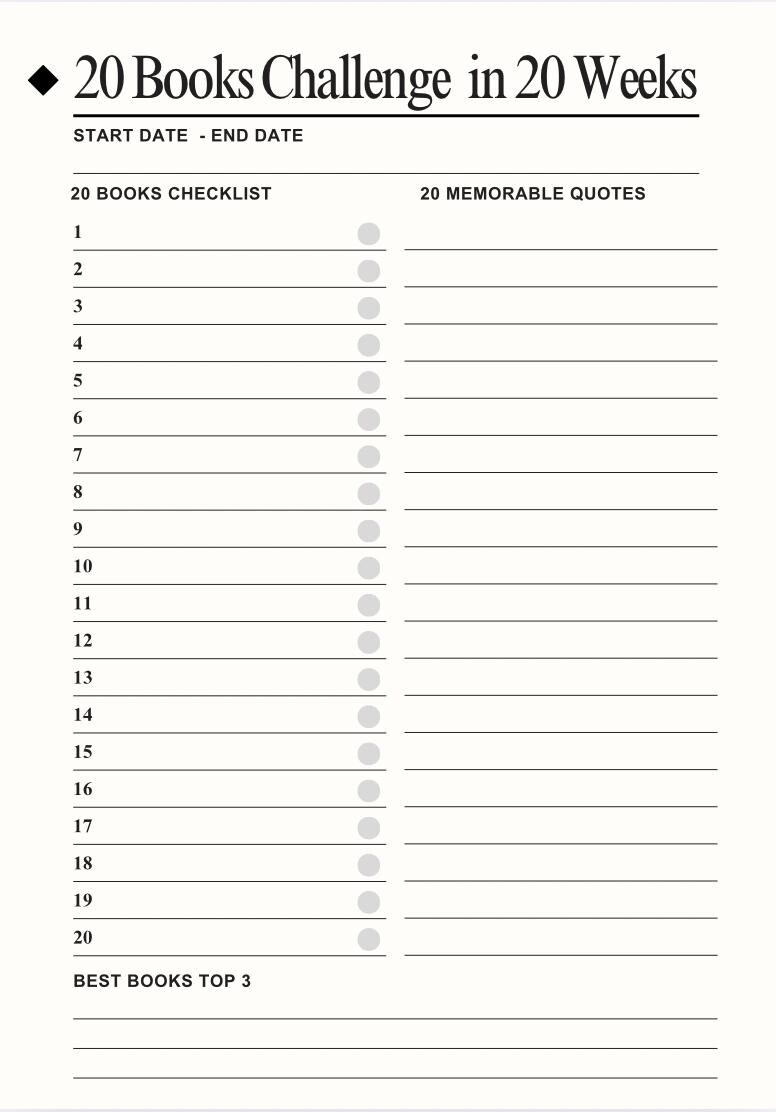 ◆ 20 Books Challenge in 20 Weeks

START DATE - END DATE

20 BOOKS CHECKLIST

1
2
3
4
5
6
7
8
9
10
11
12
13
14
15
16
17
18
19
20

20 MEMORABLE QUOTES

BEST BOOKS TOP 3